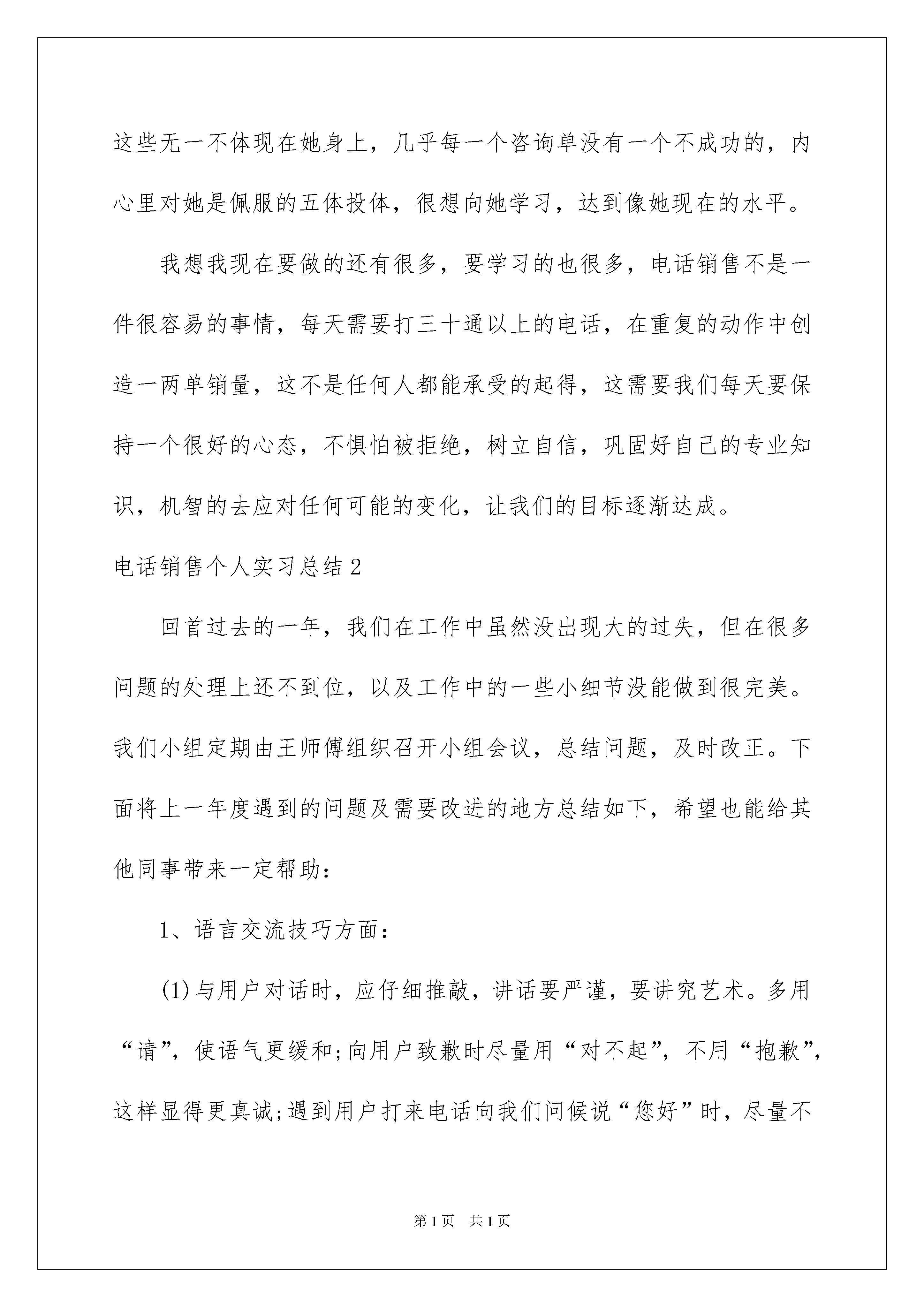 这些无一不体现在她身上，几乎每一个咨询单没有一个不成功的，内心里对她是佩服的五体投体，很想向她学习，达到像她现在的水平。

我想我现在要做的还有很多，要学习的也很多，电话销售不是一件很容易的事情，每天需要打三十通以上的电话，在重复的动作中创造一两单销量，这不是任何人都能承受的起得，这需要我们每天要保持一个很好的心态，不惧怕被拒绝，树立自信，巩固好自己的专业知识，机智的去应对任何可能的变化，让我们的目标逐渐达成。

电话销售个人实习总结2

回首过去的一年，我们在工作中虽然没出现大的过失，但在很多问题的处理上还不到位，以及工作中的一些小细节没能做到很完美。我们小组定期由王师傅组织召开小组会议，总结问题，及时改正。下面将上一年度遇到的问题及需要改进的地方总结如下，希望也能给其他同事带来一定帮助：

1、语言交流技巧方面：

(1)与用户对话时，应仔细推敲，讲话要严谨，要讲究艺术。多用“请”，使语气更缓和;向用户致歉时尽量用“对不起”，不用“抱歉”，这样显得更真诚;遇到用户打来电话向我们问候说“您好”时，尽量不

第1页 共1页